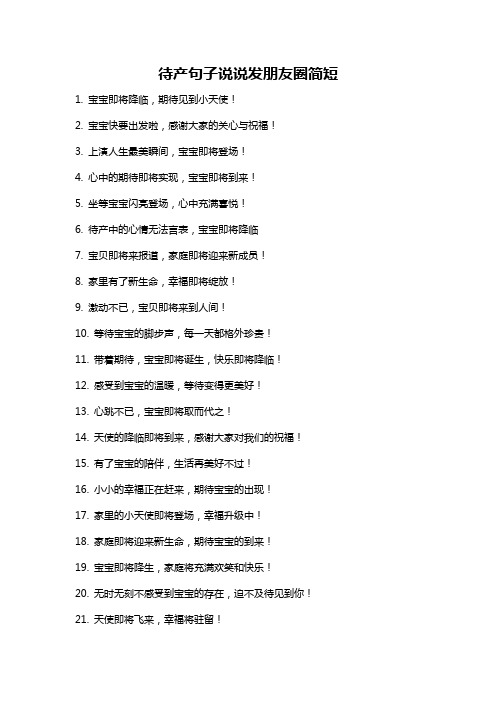 待产句子说说发朋友圈简短

1. 宝宝即将降临，期待见到小天使！

2. 宝宝快要出发啦，感谢大家的关心与祝福！

3. 上演人生最美瞬间，宝宝即将登场！

4. 心中的期待即将实现，宝宝即将到来！

5. 坐等宝宝闪亮登场，心中充满喜悦！

6. 待产中的心情无法言表，宝宝即将降临

7. 宝贝即将来报道，家庭即将迎来新成员！

8. 家里有了新生命，幸福即将绽放！

9. 激动不已，宝贝即将来到人间！

10. 等待宝宝的脚步声，每一天都格外珍贵！

11. 带着期待，宝宝即将诞生，快乐即将降临！

12. 感受到宝宝的温暖，等待变得更美好！

13. 心跳不已，宝宝即将取而代之！

14. 天使的降临即将到来，感谢大家对我们的祝福！

15. 有了宝宝的陪伴，生活再美好不过！

16. 小小的幸福正在赶来，期待宝宝的出现！

17. 家里的小天使即将登场，幸福升级中！

18. 家庭即将迎来新生命，期待宝宝的到来！

19. 宝宝即将降生，家庭将充满欢笑和快乐！

20. 无时无刻不感受到宝宝的存在，迫不及待见到你！

21. 天使即将飞来，幸福将驻留！